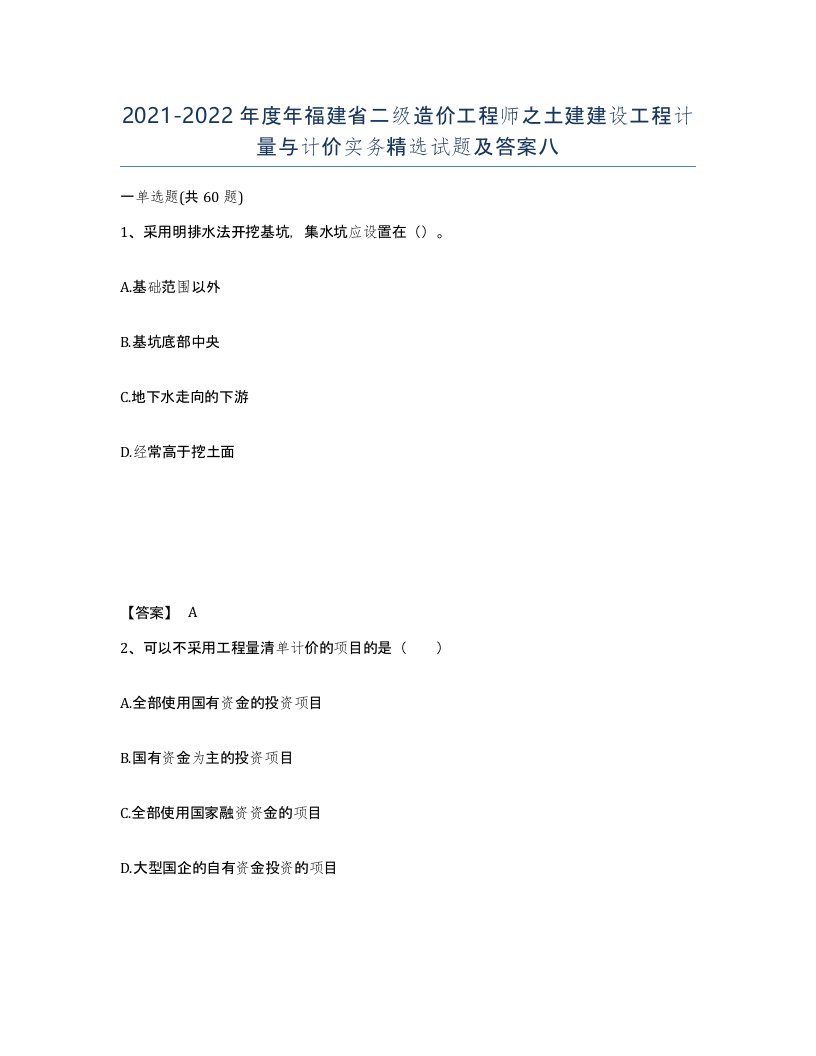 2021-2022年度年福建省二级造价工程师之土建建设工程计量与计价实务精选试题及答案八

一单选题(共60题)

1、采用明排水法开挖基坑，集水坑应设置在（）。

A.基础范围以外

B.基坑底部中央

C.地下水走向的下游

D.经常高于挖土面

【答案】 A

2、可以不采用工程量清单计价的项目的是（　　）

A.全部使用国有资金的投资项目

B.国有资金为主的投资项目

C.全部使用国家融资资金的项目

D.大型国企的自有资金投资的项目